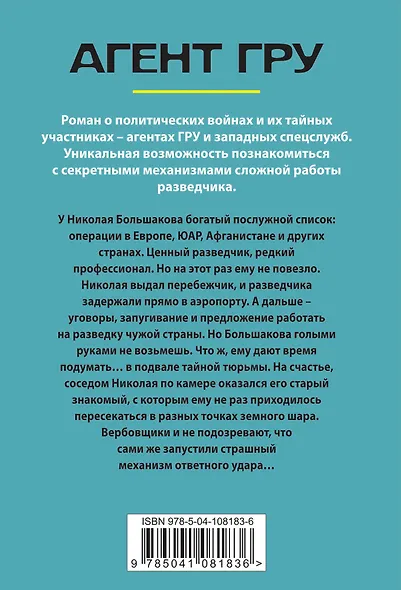 АГЕНТ ГРУ

Роман о политических войнах и их тайных участниках – агентах ГРУ и западных спецслужб. Уникальная возможность познакомиться с секретными механизмами сложной работы разведчика.

У Николая Большакова богатый послужной список: операции в Европе, ЮАР, Афганистане и других странах. Ценный разведчик, редкий профессионал. Но на этот раз ему не повезло. Николая выдал перебежчик, и разведчика задержали прямо в аэропорту. А дальше – уговоры, запугивание и предложение работать на разведку чужой страны. Но Большакова голыми руками не возьмешь. Что ж, ему дают время подумать… в подвале тайной тюрьмы. На счастье, соседом Николая по камере оказался его старый знакомый, с которым ему не раз приходилось пересекаться в разных точках земного шара. Вербовщики и не подозревают, что сами же запустили страшный механизм ответного удара…

ISBN 978-5-04-108183-6

9 785041 081836 >